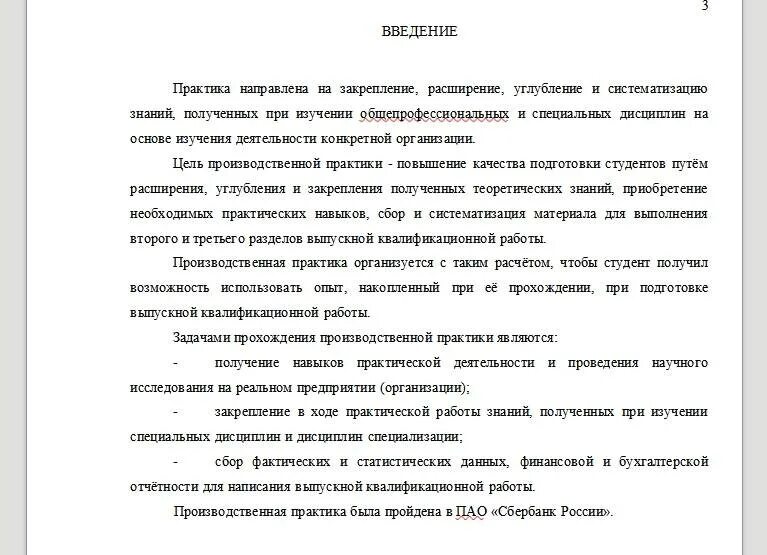 3

ВВЕДЕНИЕ

Практика направлена на закрепление, расширение, углубление и систематизацию знаний, полученных при изучении общепрофессиональных и специальных дисциплин на основе изучения деятельности конкретной организации.

Цель производственной практики - повышение качества подготовки студентов путём расширения, углубления и закрепления полученных теоретических знаний, приобретение необходимых практических навыков, сбор и систематизация материала для выполнения второго и третьего разделов выпускной квалификационной работы.

Производственная практика организуется с таким расчётом, чтобы студент получил возможность использовать опыт, накопленный при её прохождении, при подготовке выпускной квалификационной работы.

Задачами прохождения производственной практики являются:

- получение навыков практической деятельности и проведения научного исследования на реальном предприятии (организации);

- закрепление в ходе практической работы знаний, полученных при изучении специальных дисциплин и дисциплин специализации;

- сбор фактических и статистических данных, финансовой и бухгалтерской отчётности для написания выпускной квалификационной работы.

Производственная практика была пройдена в ПАО «Сбербанк России».